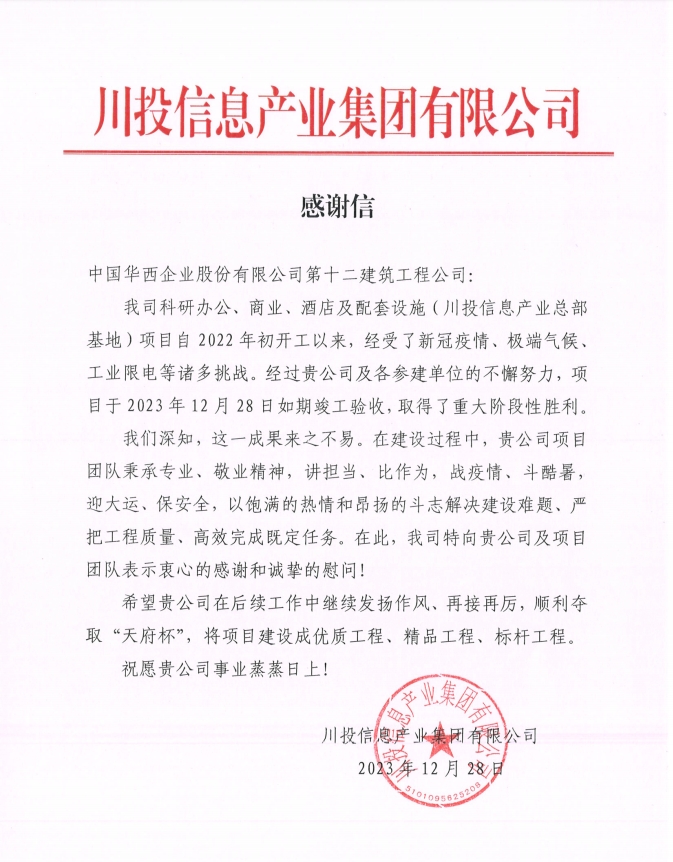 川投信息产业集团有限公司

感谢信

中国华西企业股份有限公司第十二建筑工程公司:

我司科研办公、商业、酒店及配套设施（川投信息产业总部基地）项目自2022年初开工以来，经受了新冠疫情、极端气候、工业限电等诸多挑战。经过贵公司及各参建单位的不懈努力，项目于2023年12月28日如期竣工验收，取得了重大阶段性胜利。

我们深知，这一成果来之不易。在建设过程中，贵公司项目团队秉承专业、敬业精神，讲担当、比作为，战疫情、斗酷暑，迎大运、保安全，以饱满的热情和昂扬的斗志解决建设难题、严把工程质量、高效完成既定任务。在此，我司特向贵公司及项目团队表示衷心的感谢和诚挚的慰问!

希望贵公司在后续工作中继续发扬作风、再接再厉，顺利夺取“天府杯”，将项目建设成优质工程、精品工程、标杆工程。

祝愿贵公司事业蒸蒸日上!

川投信息产业集团有限公司
2023年12月28日

川投信息产业集团有限公司
5101095625208